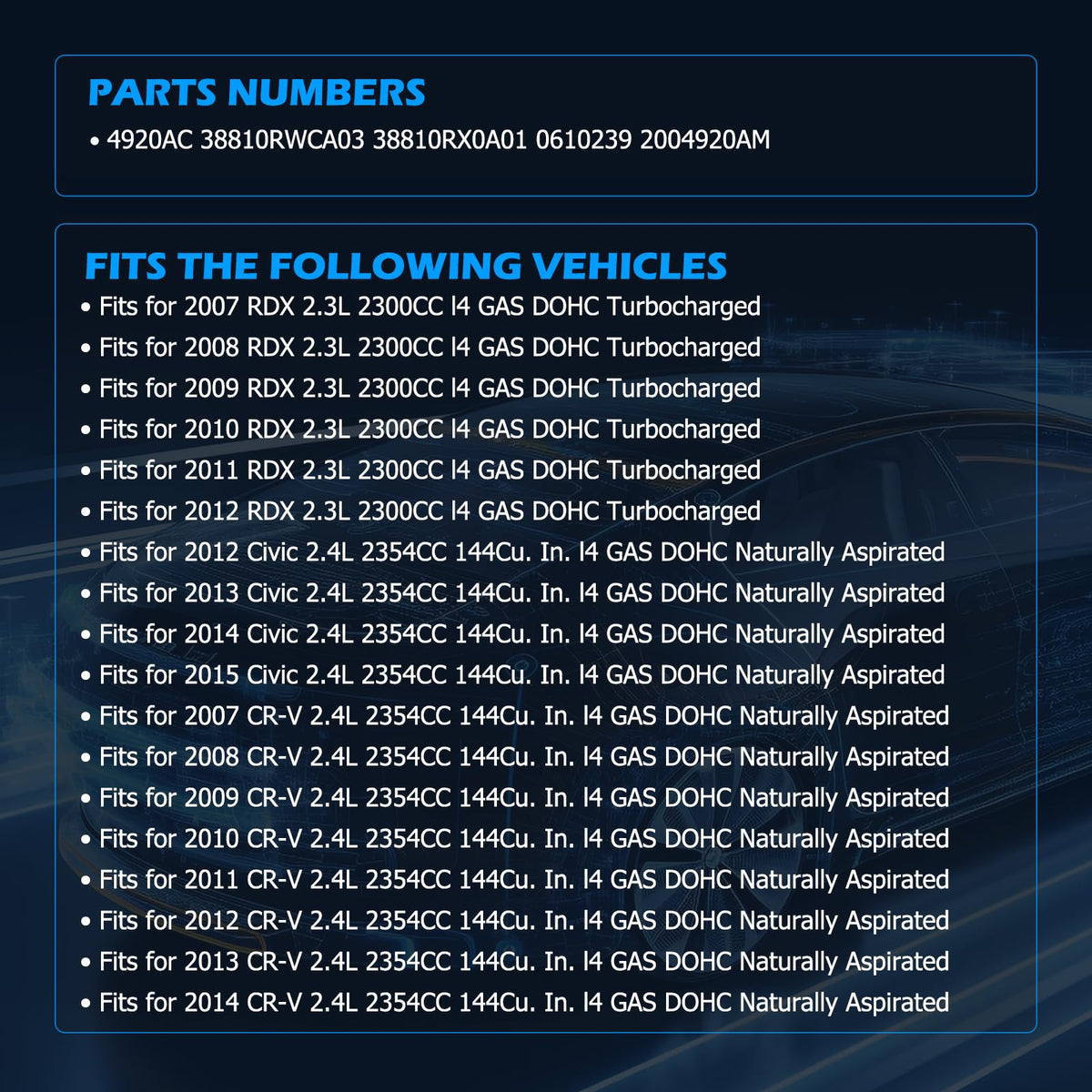 PARTS NUMBERS

• 4920AC 38810RWCA03 38810RX0A01 0610239 2004920AM

FITS THE FOLLOWING VEHICLES

• Fits for 2007 RDX 2.3L 2300CC l4 GAS DOHC Turbocharged
• Fits for 2008 RDX 2.3L 2300CC l4 GAS DOHC Turbocharged
• Fits for 2009 RDX 2.3L 2300CC l4 GAS DOHC Turbocharged
• Fits for 2010 RDX 2.3L 2300CC l4 GAS DOHC Turbocharged
• Fits for 2011 RDX 2.3L 2300CC l4 GAS DOHC Turbocharged
• Fits for 2012 RDX 2.3L 2300CC l4 GAS DOHC Turbocharged
• Fits for 2012 Civic 2.4L 2354CC 144Cu. In. l4 GAS DOHC Naturally Aspirated
• Fits for 2013 Civic 2.4L 2354CC 144Cu. In. l4 GAS DOHC Naturally Aspirated
• Fits for 2014 Civic 2.4L 2354CC 144Cu. In. l4 GAS DOHC Naturally Aspirated
• Fits for 2015 Civic 2.4L 2354CC 144Cu. In. l4 GAS DOHC Naturally Aspirated
• Fits for 2007 CR-V 2.4L 2354CC 144Cu. In. l4 GAS DOHC Naturally Aspirated
• Fits for 2008 CR-V 2.4L 2354CC 144Cu. In. l4 GAS DOHC Naturally Aspirated
• Fits for 2009 CR-V 2.4L 2354CC 144Cu. In. l4 GAS DOHC Naturally Aspirated
• Fits for 2010 CR-V 2.4L 2354CC 144Cu. In. l4 GAS DOHC Naturally Aspirated
• Fits for 2011 CR-V 2.4L 2354CC 144Cu. In. l4 GAS DOHC Naturally Aspirated
• Fits for 2012 CR-V 2.4L 2354CC 144Cu. In. l4 GAS DOHC Naturally Aspirated
• Fits for 2013 CR-V 2.4L 2354CC 144Cu. In. l4 GAS DOHC Naturally Aspirated
• Fits for 2014 CR-V 2.4L 2354CC 144Cu. In. l4 GAS DOHC Naturally Aspirated